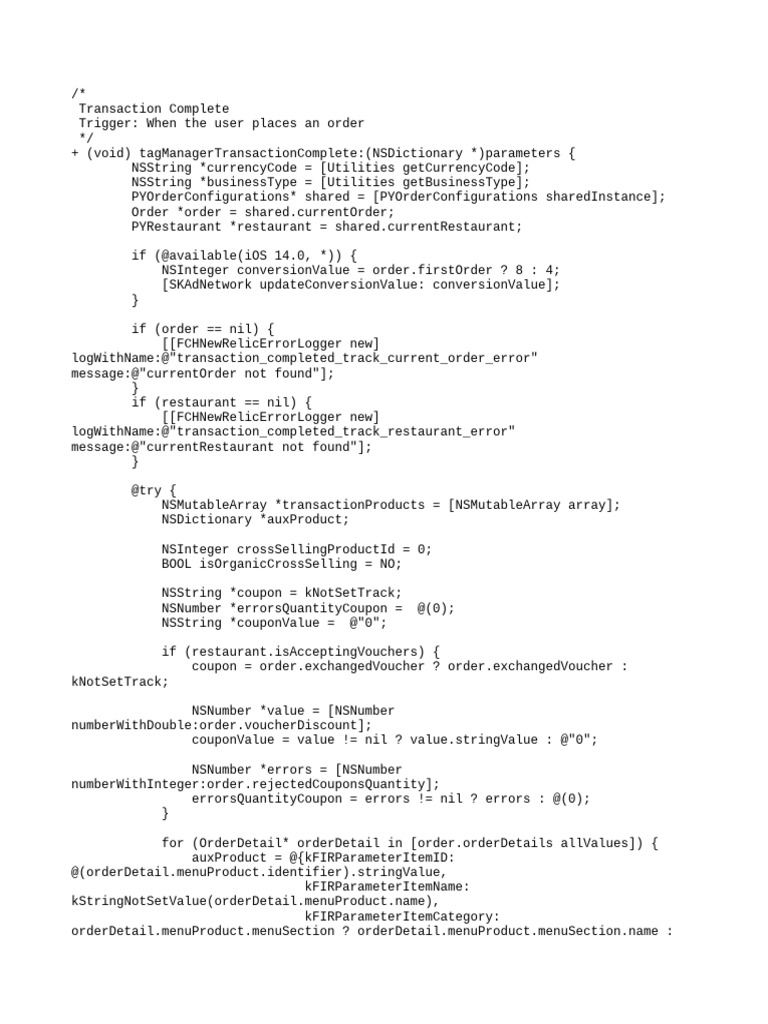 /*
 Transaction Complete
 Trigger: When the user places an order
 */
+ (void) tagManagerTransactionComplete:(NSDictionary *)parameters {
        NSString *currencyCode = [Utilities getCurrencyCode];
        NSString *businessType = [Utilities getBusinessType];
        PYOrderConfigurations* shared = [PYOrderConfigurations sharedInstance];
        Order *order = shared.currentOrder;
        PYRestaurant *restaurant = shared.currentRestaurant;

        if (@available(iOS 14.0, *)) {
            NSInteger conversionValue = order.firstOrder ? 8 : 4;
            [SKAdNetwork updateConversionValue: conversionValue];
        }

        if (order == nil) {
            [[FCHNewRelicErrorLogger new]
logWithName:@"transaction_completed_track_current_order_error"
message:@"currentOrder not found"];
        }
        if (restaurant == nil) {
            [[FCHNewRelicErrorLogger new]
logWithName:@"transaction_completed_track_restaurant_error"
message:@"currentRestaurant not found"];
        }

        @try {
            NSMutableArray *transactionProducts = [NSMutableArray array];
            NSDictionary *auxProduct;

            NSInteger crossSellingProductId = 0;
            BOOL isOrganicCrossSelling = NO;

            NSString *coupon = kNotSetTrack;
            NSNumber *errorsQuantityCoupon =  @(0);
            NSString *couponValue =  @"0";

            if (restaurant.isAcceptingVouchers) {
                coupon = order.exchangedVoucher ? order.exchangedVoucher :
kNotSetTrack;

                NSNumber *value = [NSNumber
numberWithDouble:order.voucherDiscount];
                couponValue = value != nil ? value.stringValue : @"0";

                NSNumber *errors = [NSNumber
numberWithInteger:order.rejectedCouponsQuantity];
                errorsQuantityCoupon = errors != nil ? errors : @(0);
            }

            for (OrderDetail* orderDetail in [order.orderDetails allValues]) {
                auxProduct = @{kFIRParameterItemID:
@(orderDetail.menuProduct.identifier).stringValue,
                               kFIRParameterItemName:
kStringNotSetValue(orderDetail.menuProduct.name),
                               kFIRParameterItemCategory:
orderDetail.menuProduct.menuSection ? orderDetail.menuProduct.menuSection.name :